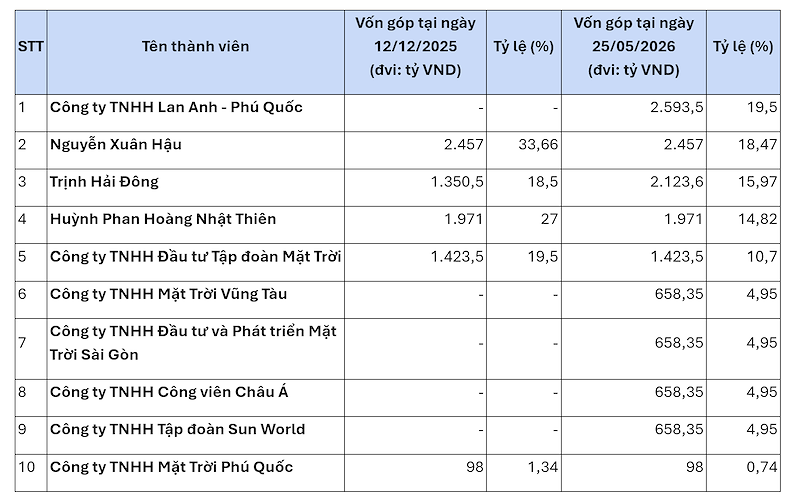 | STT | Tên thành viên | Vốn góp tại ngày 12/12/2025 (đvi: tỷ VND) | Tỷ lệ (%) | Vốn góp tại ngày 25/05/2026 (đvi: tỷ VND) | Tỷ lệ (%) |
|---|---|---|---|---|---|
| 1 | Công ty TNHH Lan Anh - Phú Quốc | - | - | 2.593,5 | 19,5 |
| 2 | Nguyễn Xuân Hậu | 2.457 | 33,66 | 2.457 | 18,47 |
| 3 | Trịnh Hải Đông | 1.350,5 | 18,5 | 2.123,6 | 15,97 |
| 4 | Huỳnh Phan Hoàng Nhật Thiên | 1.971 | 27 | 1.971 | 14,82 |
| 5 | Công ty TNHH Đầu tư Tập đoàn Mặt Trời | 1.423,5 | 19,5 | 1.423,5 | 10,7 |
| 6 | Công ty TNHH Mặt Trời Vũng Tàu | - | - | 658,35 | 4,95 |
| 7 | Công ty TNHH Đầu tư và Phát triển Mặt Trời Sài Gòn | - | - | 658,35 | 4,95 |
| 8 | Công ty TNHH Công viên Châu Á | - | - | 658,35 | 4,95 |
| 9 | Công ty TNHH Tập đoàn Sun World | - | - | 658,35 | 4,95 |
| 10 | Công ty TNHH Mặt Trời Phú Quốc | 98 | 1,34 | 98 | 0,74 |